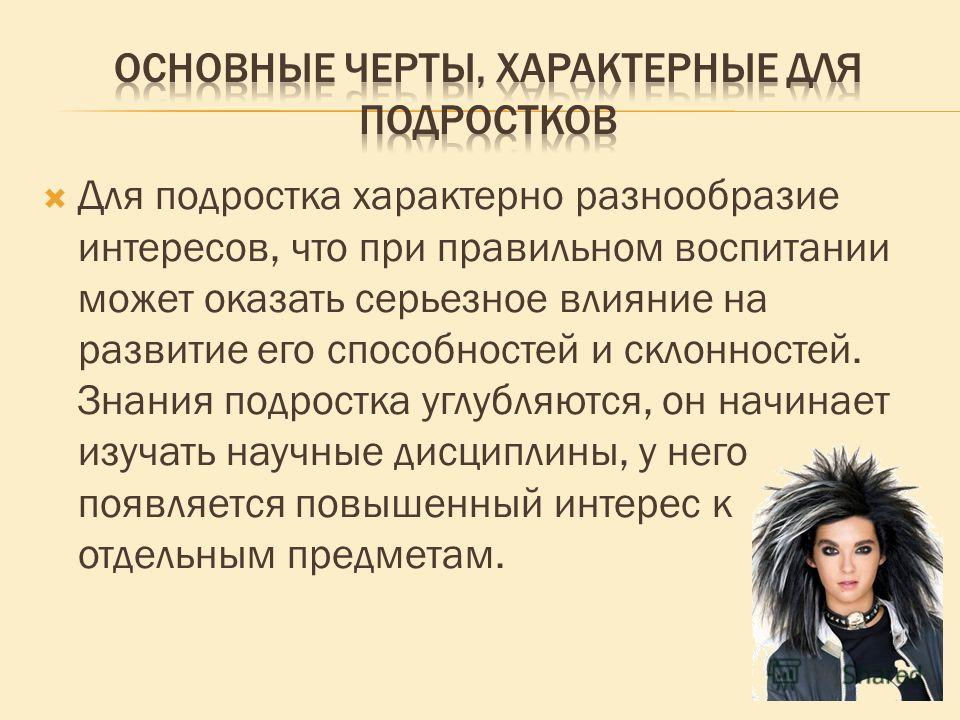 ОСНОВНЫЕ ЧЕРТЫ, ХАРАКТЕРНЫЕ ДЛЯ ПОДРОСТКОВ

Для подростка характерно разнообразие интересов, что при правильном воспитании может оказать серьезное влияние на развитие его способностей и склонностей. Знания подростка углубляются, он начинает изучать научные дисциплины, у него появляется повышенный интерес к отдельным предметам.

Shared